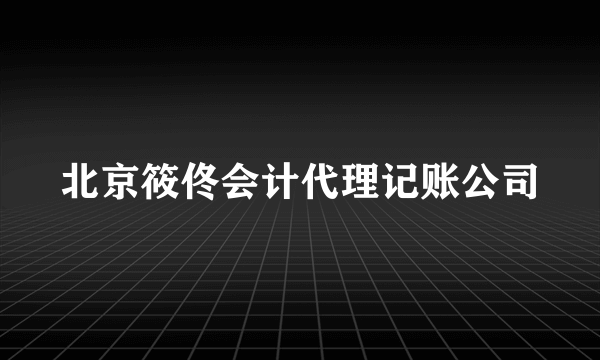 北京筱佟会计代理记账公司